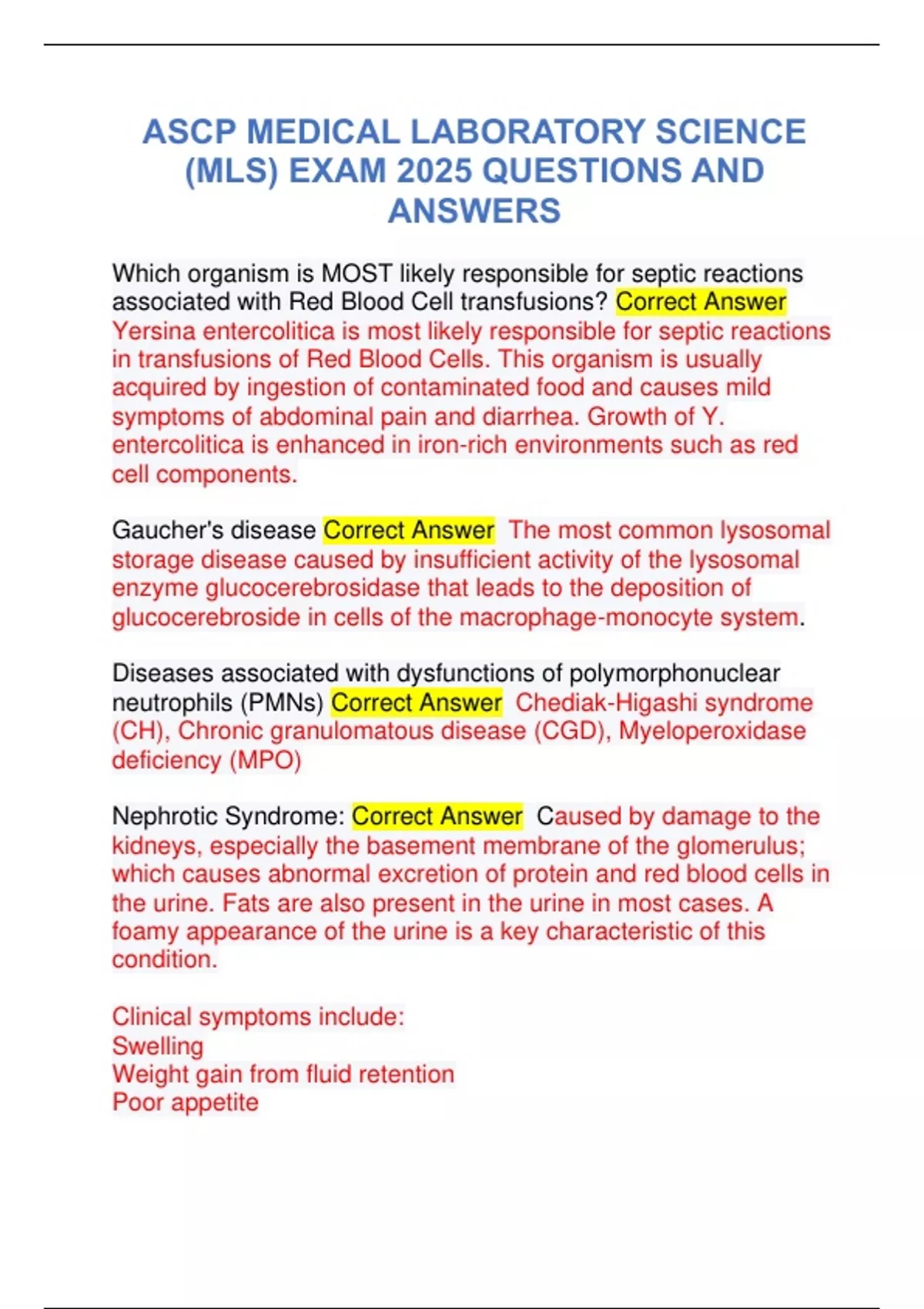 ASCP MEDICAL LABORATORY SCIENCE (MLS) EXAM 2025 QUESTIONS AND ANSWERS

Which organism is MOST likely responsible for septic reactions associated with Red Blood Cell transfusions? Correct Answer Yersina entercolitica is most likely responsible for septic reactions in transfusions of Red Blood Cells. This organism is usually acquired by ingestion of contaminated food and causes mild symptoms of abdominal pain and diarrhea. Growth of Y. entercolitica is enhanced in iron-rich environments such as red cell components.

Gaucher's disease Correct Answer The most common lysosomal storage disease caused by insufficient activity of the lysosomal enzyme glucocerebrosidase that leads to the deposition of glucocerebroside in cells of the macrophage-monocyte system.

Diseases associated with dysfunctions of polymorphonuclear neutrophils (PMNs) Correct Answer Chediak-Higashi syndrome (CH), Chronic granulomatous disease (CGD), Myeloperoxidase deficiency (MPO)

Nephrotic Syndrome: Correct Answer Caused by damage to the kidneys, especially the basement membrane of the glomerulus; which causes abnormal excretion of protein and red blood cells in the urine. Fats are also present in the urine in most cases. A foamy appearance of the urine is a key characteristic of this condition.

Clinical symptoms include:
Swelling
Weight gain from fluid retention
Poor appetite